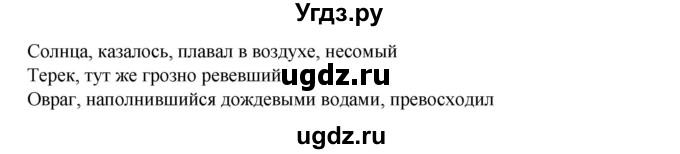 Угдз.ру

Солнца, казалось, плавал в воздухе, несомый
Терек, тут же грозно ревевший ugdz.ru
Овраг, наполнившийся дождевыми водами, превосходил

ugdz.ru